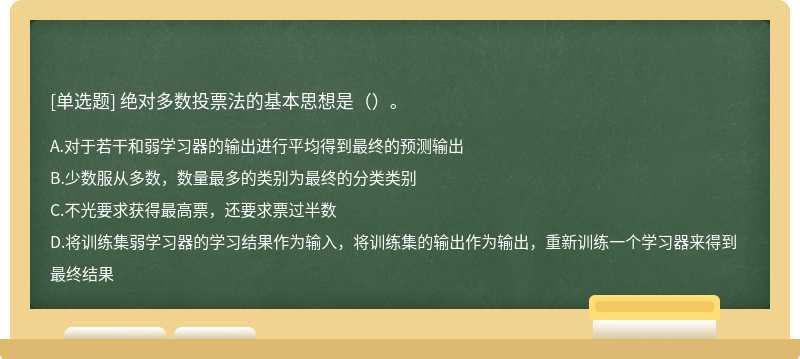 [单选题] 绝对多数投票法的基本思想是（）。

A.对于若干和弱学习器的输出进行平均得到最终的预测输出

B.少数服从多数，数量最多的类别为最终的分类类别

C.不光要求获得最高票，还要求票过半数

D.将训练集弱学习器的学习结果作为输入，将训练集的输出作为输出，重新训练一个学习器来得到最终结果